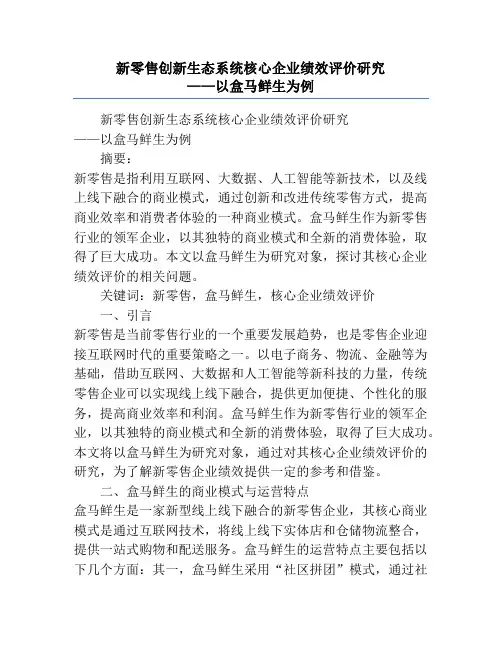 新零售创新生态系统核心企业绩效评价研究
——以盒马鲜生为例

新零售创新生态系统核心企业绩效评价研究
——以盒马鲜生为例

摘要：

新零售是指利用互联网、大数据、人工智能等新技术，以及线上线下融合的商业模式，通过创新和改进传统零售方式，提高商业效率和消费者体验的一种商业模式。盒马鲜生作为新零售行业的领军企业，以其独特的商业模式和全新的消费体验，取得了巨大成功。本文以盒马鲜生为研究对象，探讨其核心企业绩效评价的相关问题。

关键词：新零售，盒马鲜生，核心企业绩效评价

一、引言

新零售是当前零售行业的一个重要发展趋势，也是零售企业迎接互联网时代的重要策略之一。以电子商务、物流、金融等为基础，借助互联网、大数据和人工智能等新科技的力量，传统零售企业可以实现线上线下融合，提供更加便捷、个性化的服务，提高商业效率和利润。盒马鲜生作为新零售行业的领军企业，以其独特的商业模式和全新的消费体验，取得了巨大成功。本文将以盒马鲜生为研究对象，通过对其核心企业绩效评价的研究，为了解新零售企业绩效提供一定的参考和借鉴。

二、盒马鲜生的商业模式与运营特点

盒马鲜生是一家新型线上线下融合的新零售企业，其核心商业模式是通过互联网技术，将线上线下实体店和仓储物流整合，提供一站式购物和配送服务。盒马鲜生的运营特点主要包括以下几个方面：其一，盒马鲜生采用“社区拼团”模式，通过社